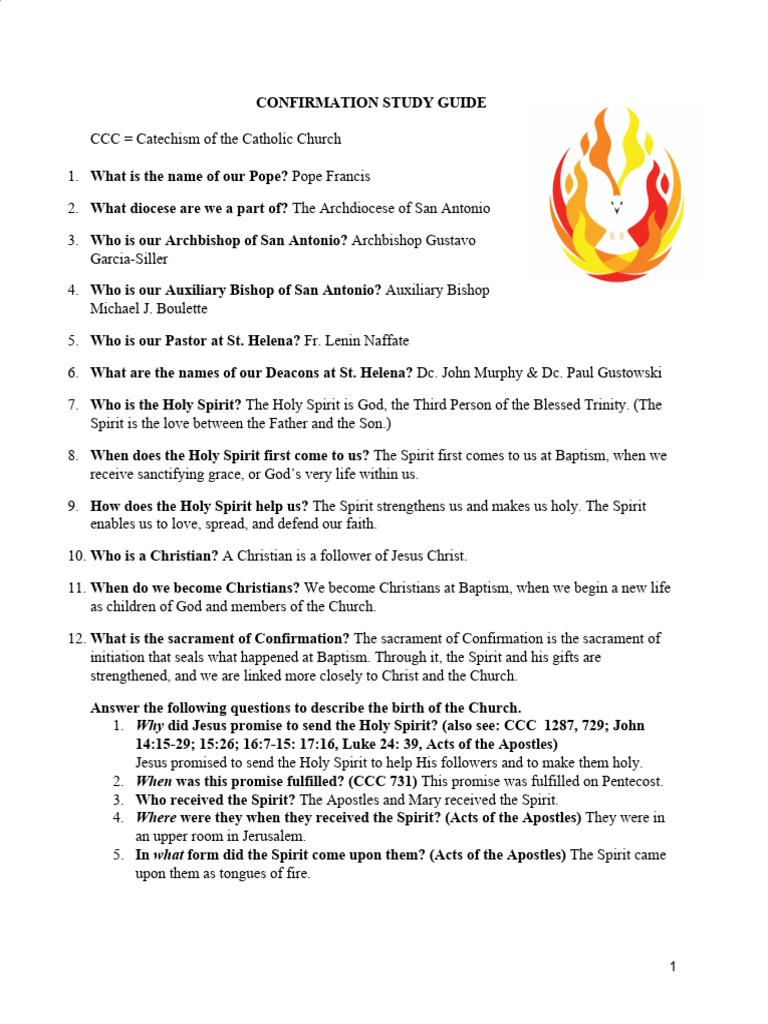 CONFIRMATION STUDY GUIDE

CCC = Catechism of the Catholic Church

1. What is the name of our Pope? Pope Francis

2. What diocese are we a part of? The Archdiocese of San Antonio

3. Who is our Archbishop of San Antonio? Archbishop Gustavo Garcia-Siller

4. Who is our Auxiliary Bishop of San Antonio? Auxiliary Bishop Michael J. Boulette

5. Who is our Pastor at St. Helena? Fr. Lenin Naffate

6. What are the names of our Deacons at St. Helena? Dc. John Murphy & Dc. Paul Gustowski

7. Who is the Holy Spirit? The Holy Spirit is God, the Third Person of the Blessed Trinity. (The Spirit is the love between the Father and the Son.)

8. When does the Holy Spirit first come to us? The Spirit first comes to us at Baptism, when we receive sanctifying grace, or God's very life within us.

9. How does the Holy Spirit help us? The Spirit strengthens us and makes us holy. The Spirit enables us to love, spread, and defend our faith.

10. Who is a Christian? A Christian is a follower of Jesus Christ.

11. When do we become Christians? We become Christians at Baptism, when we begin a new life as children of God and members of the Church.

12. What is the sacrament of Confirmation? The sacrament of Confirmation is the sacrament of initiation that seals what happened at Baptism. Through it, the Spirit and his gifts are strengthened, and we are linked more closely to Christ and the Church.

Answer the following questions to describe the birth of the Church.
1. Why did Jesus promise to send the Holy Spirit? (also see: CCC 1287, 729; John 14:15-29; 15:26; 16:7-15: 17:16, Luke 24: 39, Acts of the Apostles)
Jesus promised to send the Holy Spirit to help His followers and to make them holy.
2. When was this promise fulfilled? (CCC 731) This promise was fulfilled on Pentecost.
3. Who received the Spirit? The Apostles and Mary received the Spirit.
4. Where were they when they received the Spirit? (Acts of the Apostles) They were in an upper room in Jerusalem.
5. In what form did the Spirit come upon them? (Acts of the Apostles) The Spirit came upon them as tongues of fire.

1